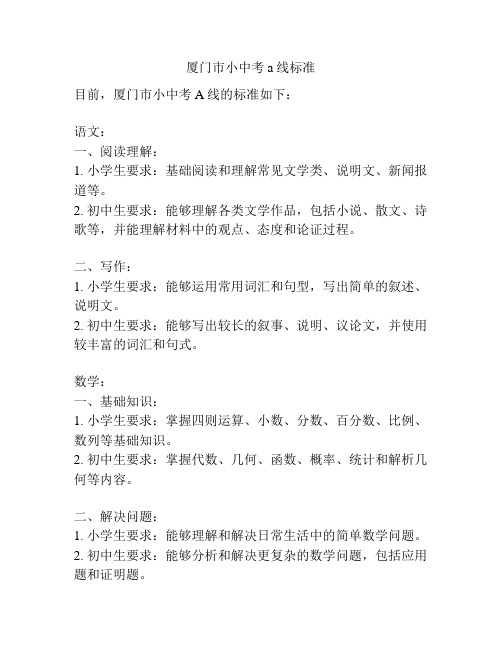 厦门市小中考 a 线标准

目前，厦门市小中考 A 线的标准如下：

语文：
一、阅读理解：
1. 小学生要求：基础阅读和理解常见文学类、说明文、新闻报道等。
2. 初中生要求：能够理解各类文学作品，包括小说、散文、诗歌等，并能理解材料中的观点、态度和论证过程。

二、写作：
1. 小学生要求：能够运用常用词汇和句型，写出简单的叙述、说明文。
2. 初中生要求：能够写出较长的叙事、说明、议论文，并使用较丰富的词汇和句式。

数学：
一、基础知识：
1. 小学生要求：掌握四则运算、小数、分数、百分数、比例、数列等基础知识。
2. 初中生要求：掌握代数、几何、函数、概率、统计和解析几何等内容。

二、解决问题：
1. 小学生要求：能够理解和解决日常生活中的简单数学问题。
2. 初中生要求：能够分析和解决更复杂的数学问题，包括应用题和证明题。